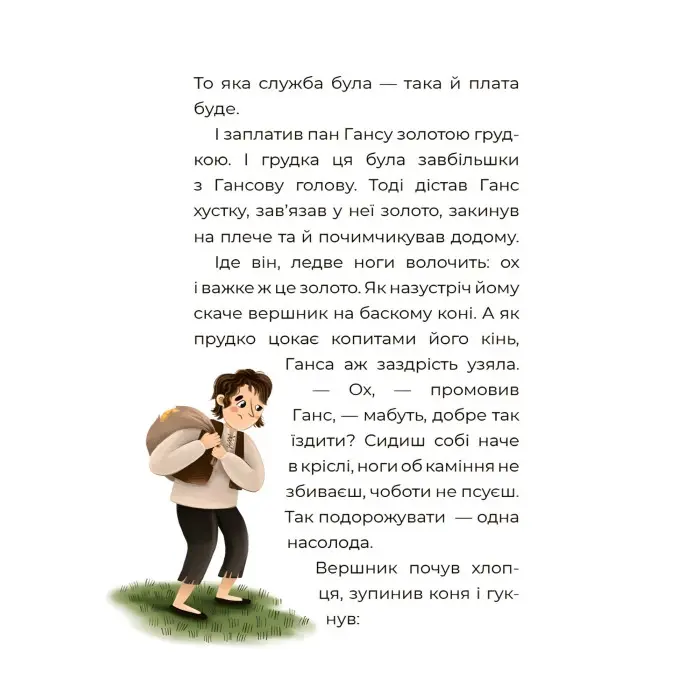 То яка служба була — така й плата буде.

І заплатив пан Гансу золотою грудкою. І грудка ця була завбільшки з Гансову голову. Тоді дістав Ганс хустку, зав'язав у неї золото, закинув на плече та й почимчикував додому.

Іде він, ледве ноги волочить: ох і важке ж це золото. Як назустріч йому скаче вершник на баскому коні. А як прудко цокає копитами його кінь, Ганса аж заздрість узяла.

— Ох, — промовив Ганс, — мабуть, добре так їздити? Сидиш собі наче в кріслі, ноги об каміння не збиваєш, чоботи не псуєш. Так подорожувати — одна насолода.

Вершник почув хлопця, зупинив коня і гукнув: